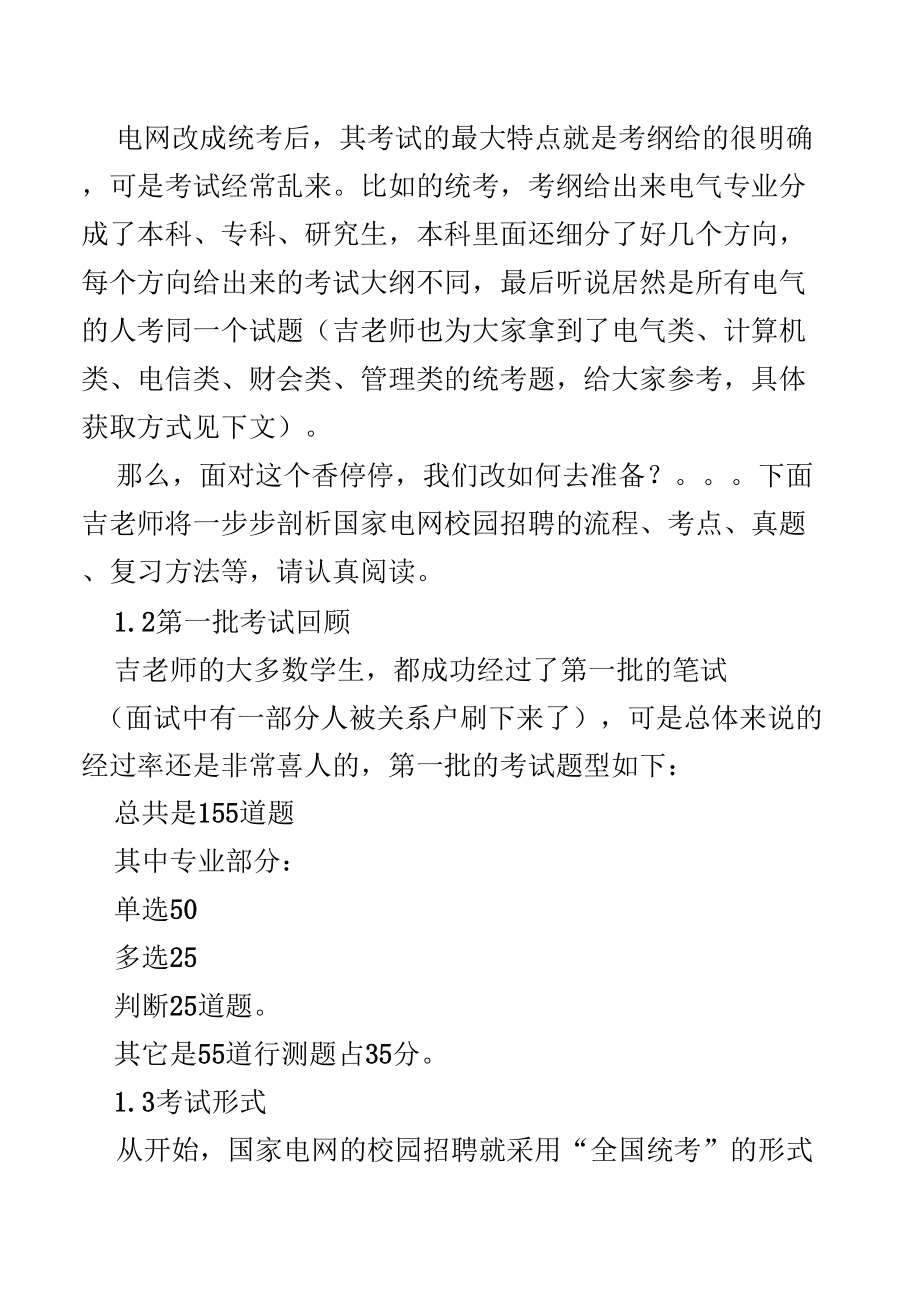 电网改成统考后，其考试的最大特点就是考纲给的很明确，可是考试经常乱来。比如的统考，考纲给出来电气专业分成了本科、专科、研究生，本科里面还细分了好几个方向，每个方向给出来的考试大纲不同，最后听说居然是所有电气的人考同一个试题（吉老师也为大家拿到了电气类、计算机类、电信类、财会类、管理类的统考题，给大家参考，具体获取方式见下文）。

那么，面对这个香停停，我们改如何去准备？。。。下面吉老师将一步步剖析国家电网校园招聘的流程、考点、真题、复习方法等，请认真阅读。

1.2第一批考试回顾

吉老师的大多数学生，都成功经过了第一批的笔试（面试中有一部分人被关系户刷下来了），可是总体来说的经过率还是非常喜人的，第一批的考试题型如下：

总共是155道题

其中专业部分：

单选50

多选25

判断25道题。

其它是55道行测题占35分。

1.3考试形式

从开始，国家电网的校园招聘就采用“全国统考”的形式